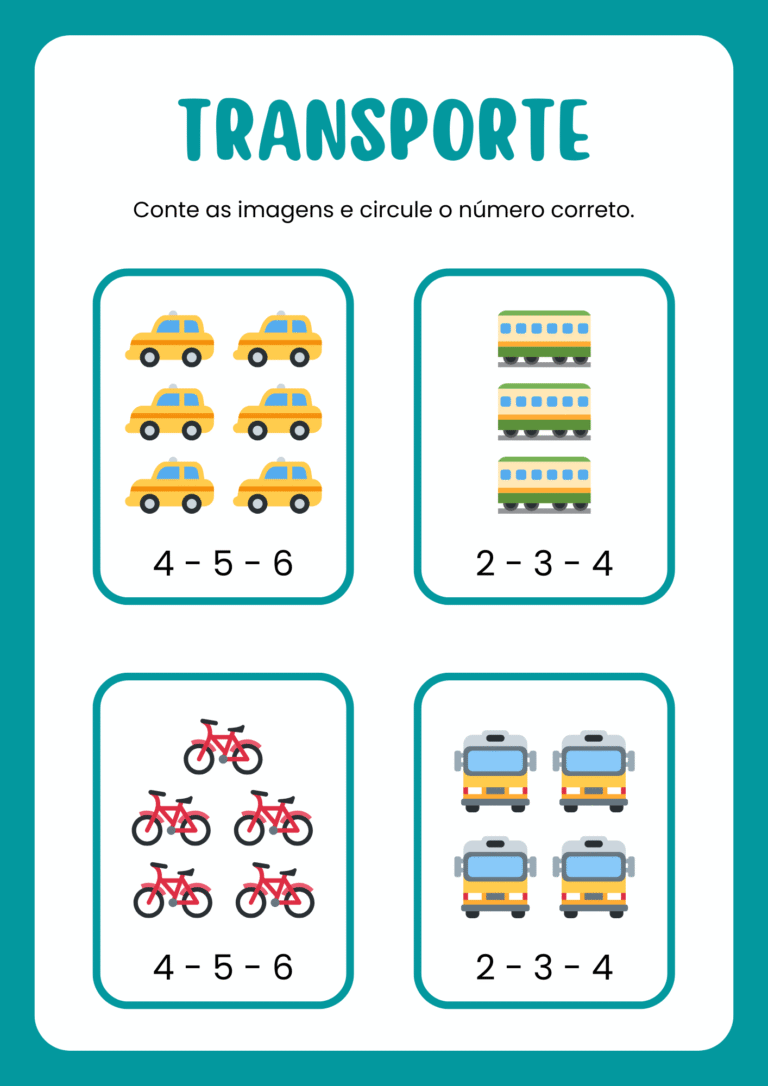 TRANSPORTE

Conte as imagens e circule o número correto.

4 - 5 - 6

2 - 3 - 4

4 - 5 - 6

2 - 3 - 4